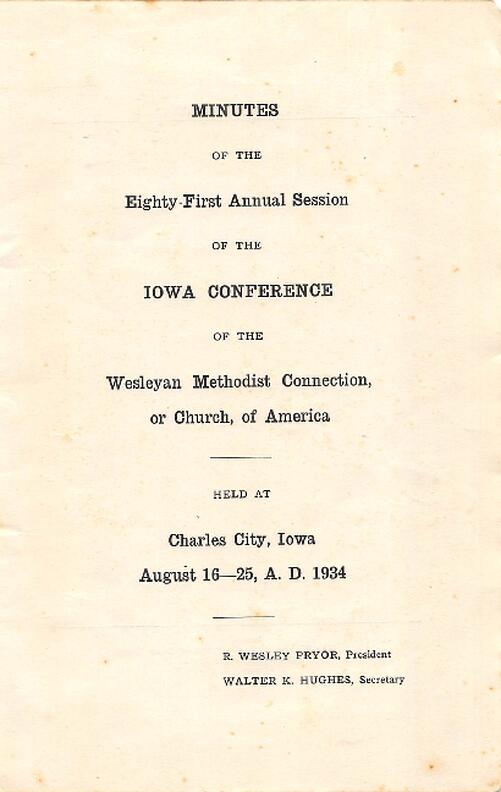 MINUTES

OF THE

Eighty-First Annual Session

OF THE

IOWA CONFERENCE

OF THE

Wesleyan Methodist Connection, or Church, of America

HELD AT

Charles City, Iowa

August 16—25, A. D. 1934

R. WESLEY PRYOR, President

WALTER K. HUGHES, Secretary